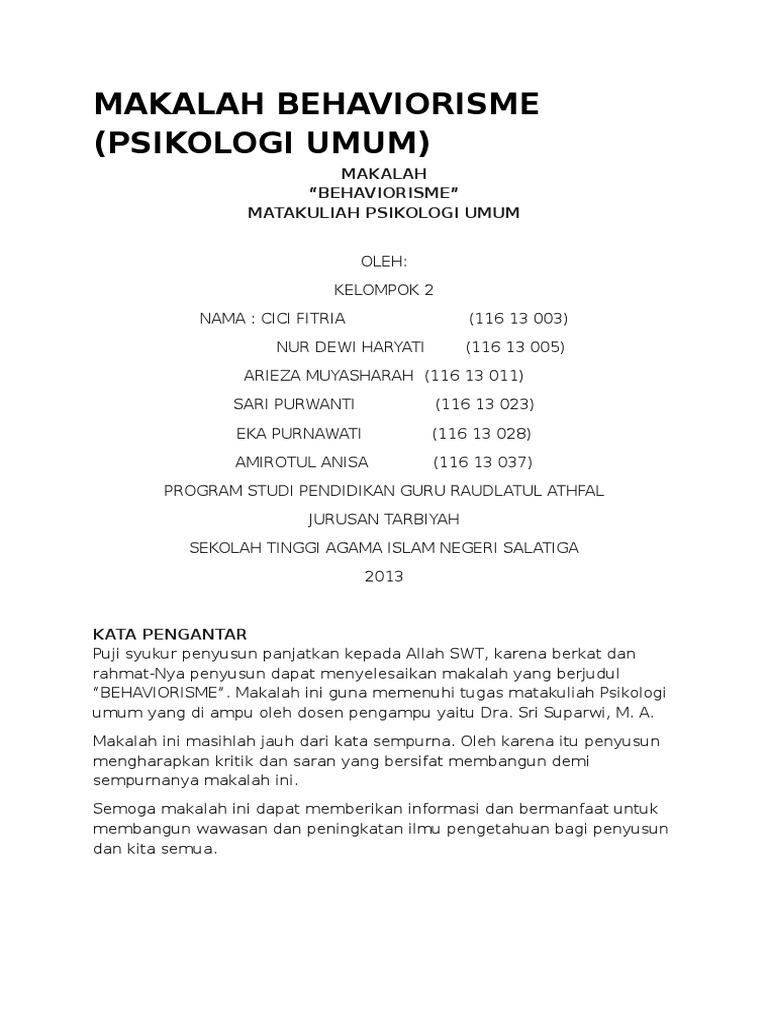 MAKALAH BEHAVIORISME (PSIKOLOGI UMUM)

MAKALAH
“BEHAVIORISME”
MATAKULIAH PSIKOLOGI UMUM

OLEH:

KELOMPOK 2

NAMA : CICI FITRIA (116 13 003)

NUR DEWI HARYATI (116 13 005)

ARIEZA MUYASHARAH (116 13 011)

SARI PURWANTI (116 13 023)

EKA PURNAWATI (116 13 028)

AMIROTUL ANISA (116 13 037)

PROGRAM STUDI PENDIDIKAN GURU RAUDLATUL ATHFAL

JURUSAN TARBIYAH

SEKOLAH TINGGI AGAMA ISLAM NEGERI SALATIGA

2013

KATA PENGANTAR
Puji syukur penyusun panjatkan kepada Allah SWT, karena berkat dan rahmat-Nya penyusun dapat menyelesaikan makalah yang berjudul “BEHAVIORISME”. Makalah ini guna memenuhi tugas matakuliah Psikologi umum yang di ampu oleh dosen pengampu yaitu Dra. Sri Suparwi, M. A.

Makalah ini masihlah jauh dari kata sempurna. Oleh karena itu penyusun mengharapkan kritik dan saran yang bersifat membangun demi sempurnanya makalah ini.

Semoga makalah ini dapat memberikan informasi dan bermanfaat untuk membangun wawasan dan peningkatan ilmu pengetahuan bagi penyusun dan kita semua.